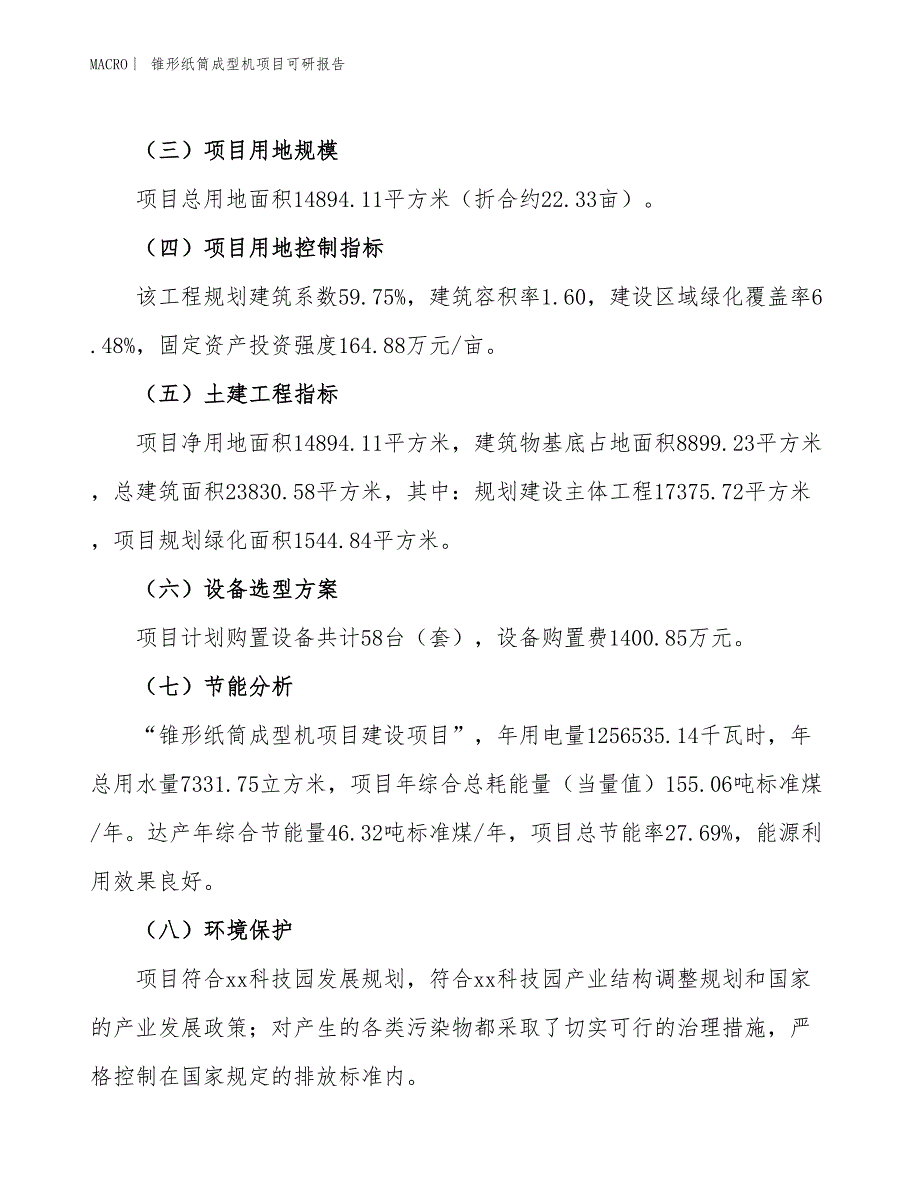 MACRO | 锥形纸筒成型机项目可研报告

（三）项目用地规模

项目总用地面积14894.11平方米（折合约22.33亩）。

（四）项目用地控制指标

该工程规划建筑系数59.75%，建筑容积率1.60，建设区域绿化覆盖率6.48%，固定资产投资强度164.88万元/亩。

（五）土建工程指标

项目净用地面积14894.11平方米，建筑物基底占地面积8899.23平方米，总建筑面积23830.58平方米，其中：规划建设主体工程17375.72平方米，项目规划绿化面积1544.84平方米。

（六）设备选型方案

项目计划购置设备共计58台（套），设备购置费1400.85万元。

（七）节能分析

“锥形纸筒成型机项目建设项目”，年用电量1256535.14千瓦时，年总用水量7331.75立方米，项目年综合总耗能量（当量值）155.06吨标准煤/年。达产年综合节能量46.32吨标准煤/年，项目总节能率27.69%，能源利用效果良好。

（八）环境保护

项目符合xx科技园发展规划，符合xx科技园产业结构调整规划和国家的产业发展政策；对产生的各类污染物都采取了切实可行的治理措施，严格控制在国家规定的排放标准内。